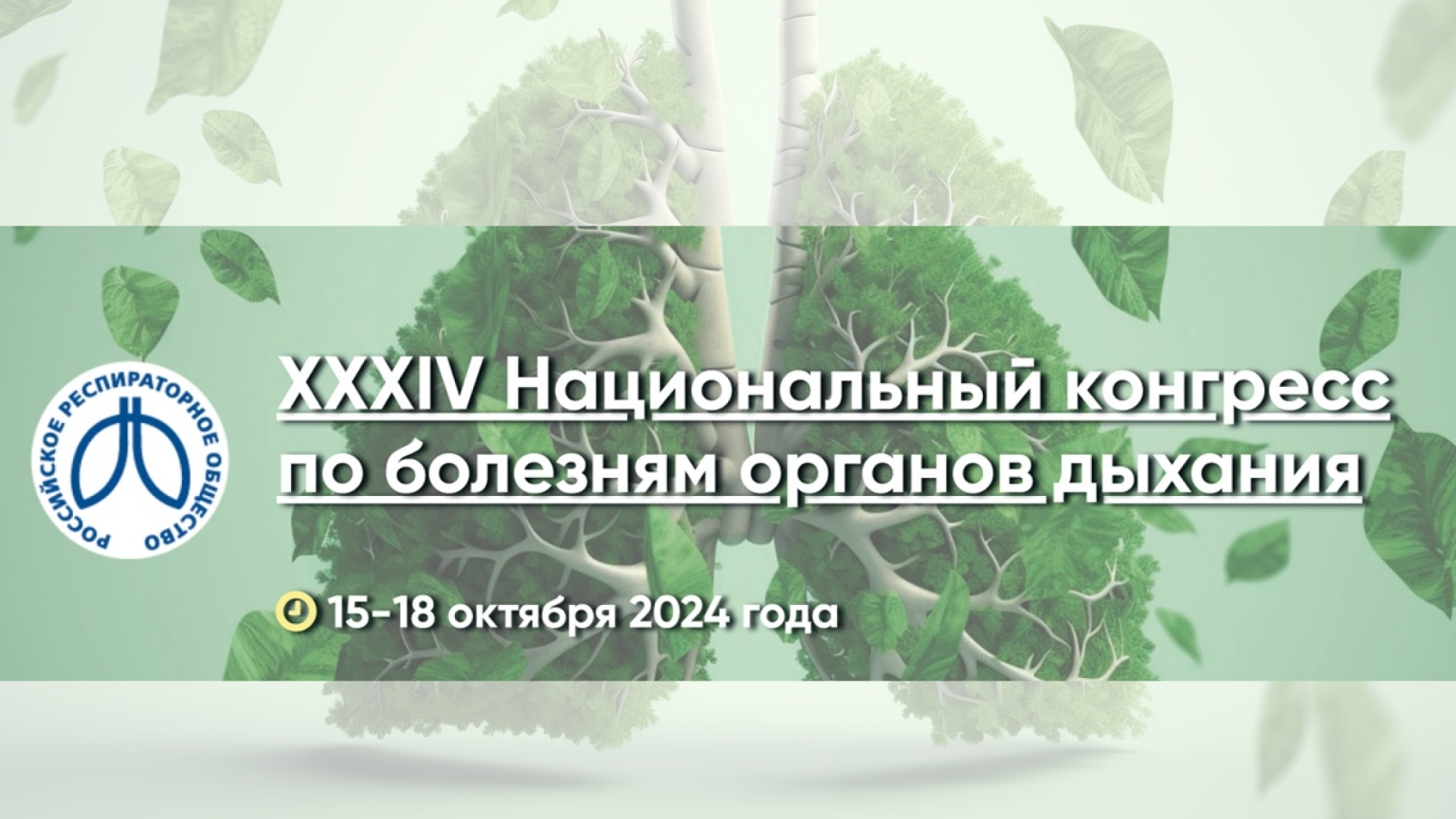 РОССИЙСКОЕ РЕСПИРАТОРНОЕ ОБЩЕСТВО

XXXIV Национальный конгресс по болезням органов дыхания

15-18 октября 2024 года